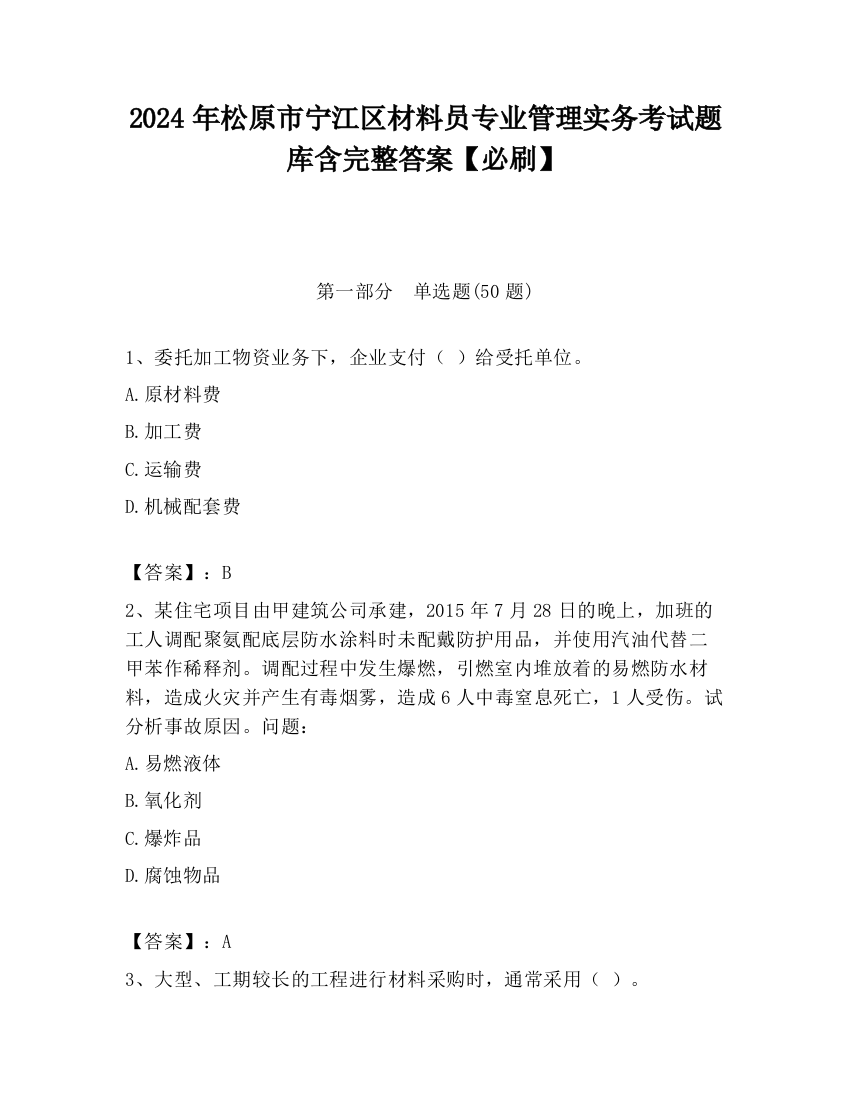 2024 年松原市宁江区材料员专业管理实务考试题库含完整答案【必刷】

第一部分　单选题(50 题)

1、委托加工物资业务下，企业支付（ ）给受托单位。

A.原材料费

B.加工费

C.运输费

D.机械配套费

【答案】：B

2、某住宅项目由甲建筑公司承建，2015 年 7 月 28 日的晚上，加班的工人调配聚氨配底层防水涂料时未配戴防护用品，并使用汽油代替二甲苯作稀释剂。调配过程中发生爆燃，引燃室内堆放着的易燃防水材料，造成火灾并产生有毒烟雾，造成 6 人中毒窒息死亡，1 人受伤。试分析事故原因。问题：

A.易燃液体

B.氧化剂

C.爆炸品

D.腐蚀物品

【答案】：A

3、大型、工期较长的工程进行材料采购时，通常采用（ ）。